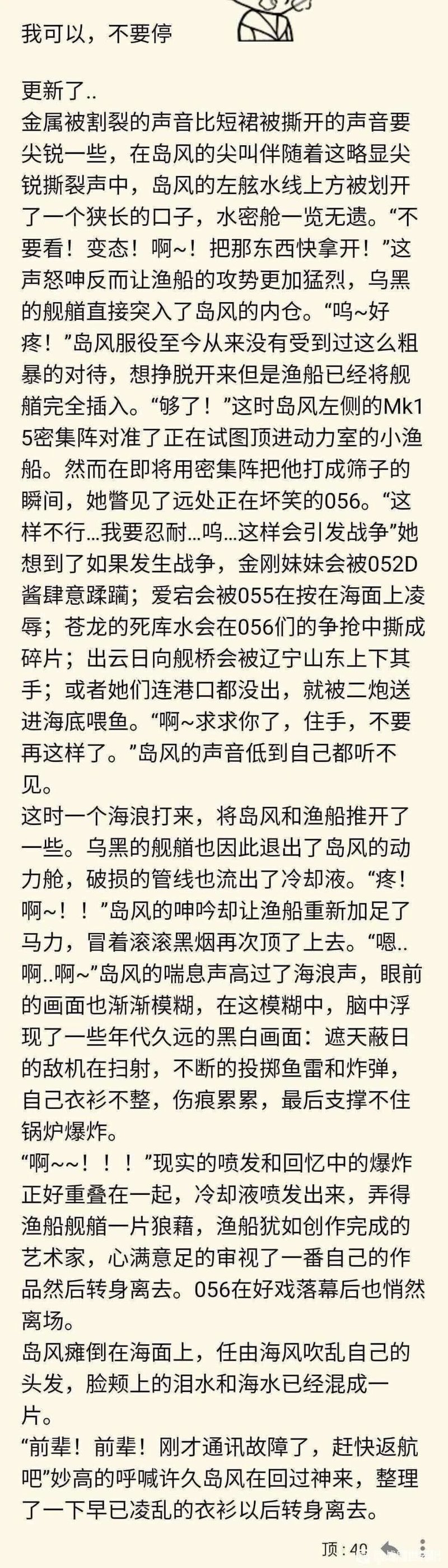 我可以，不要停

更新了..
金属被割裂的声音比短裙被撕开的声音要尖锐一些，在岛风的尖叫伴随着这略显尖锐撕裂声中，岛风的左舷水线上方被划开了一个狭长的口子，水密舱一览无遗。“不要看！变态！啊~！把那东西快拿开！”这声怒呻反而让渔船的攻势更加猛烈，乌黑的舰艏直接突入了岛风的内仓。“呜~好疼！”岛风服役至今从来没有受到过这么粗暴的对待，想挣脱开来但是渔船已经将舰艏完全插入。“够了！”这时岛风左侧的Mk15密集阵对准了正在试图顶进动力室的小渔船。然而在即将用密集阵把他打成筛子的瞬间，她瞥见了远处正在坏笑的056。“这样不行…我要忍耐…呜…这样会引发战争”她想到了如果发生战争，金刚妹妹会被052D酱肆意蹂躏；爱宕会被055在按在海面上凌辱；苍龙的死库水会在056们的争抢中撕成碎片；出云日向舰桥会被辽宁山东上下其手；或者她们连港口都没出，就被二炮送进海底喂鱼。“啊~求求你了，住手，不要再这样了。”岛风的声音低到自己都听不见。
这时一个海浪打来，将岛风和渔船推开了一些。乌黑的舰艏也因此退出了岛风的动力舱，破损的管线也流出了冷却液。“疼！啊~！！”岛风的呻吟却让渔船重新加足了马力，冒着滚滚黑烟再次顶了上去。“嗯..啊..啊~”岛风的喘息声高过了海浪声，眼前的画面也渐渐模糊，在这模糊中，脑中浮现了一些年代久远的黑白画面：遮天蔽日的敌机在扫射，不断的投掷鱼雷和炸弹，自己衣衫不整，伤痕累累，最后支撑不住锅炉爆炸。
“啊~~！！！”现实的喷发和回忆中的爆炸正好重叠在一起，冷却液喷发出来，弄得渔船舰艏一片狼藉，渔船犹如创作完成的艺术家，心满意足的审视了一番自己的作品然后转身离去。056在好戏落幕后也悄然离场。
岛风瘫倒在海面上，任由海风吹乱自己的头发，脸颊上的泪水和海水已经混成一片。
“前辈！前辈！刚才通讯故障了，赶快返航吧”妙高的呼喊许久岛风在回过神来，整理了一下早已凌乱的衣衫以后转身离去。

顶：40